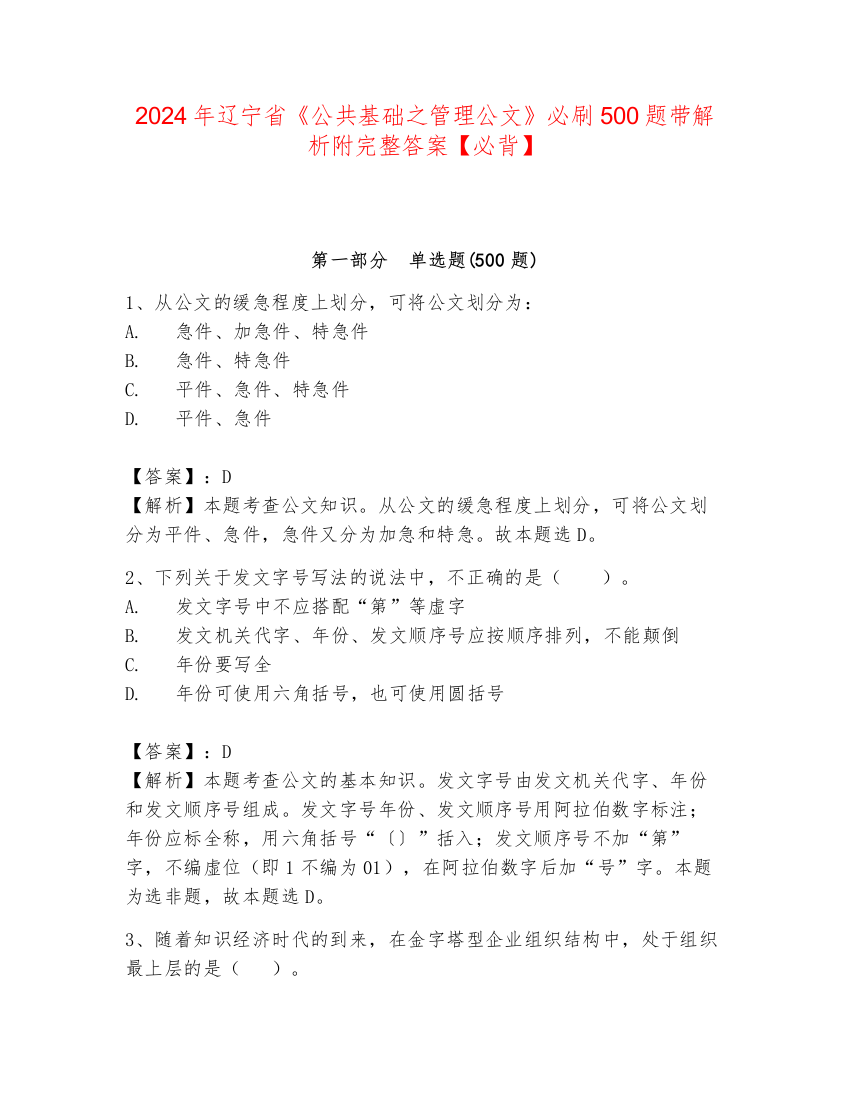 2024年辽宁省《公共基础之管理公文》必刷500题带解析附完整答案【必背】

第一部分 单选题(500题)

1、从公文的缓急程度上划分，可将公文划分为：
A. 急件、加急件、特急件
B. 急件、特急件
C. 平件、急件、特急件
D. 平件、急件

【答案】：D
【解析】本题考查公文知识。从公文的缓急程度上划分，可将公文划分为平件、急件，急件又分为加急和特急。故本题选D。

2、下列关于发文字号写法的说法中，不正确的是（ ）。
A. 发文字号中不应搭配“第”等虚字
B. 发文机关代字、年份、发文顺序号应按顺序排列，不能颠倒
C. 年份要写全
D. 年份可使用六角括号，也可使用圆括号

【答案】：D
【解析】本题考查公文的基本知识。发文字号由发文机关代字、年份和发文顺序号组成。发文字号年份、发文顺序号用阿拉伯数字标注；年份应标全称，用六角括号“〔〕”括入；发文顺序号不加“第”字，不编虚位（即1不编为01），在阿拉伯数字后加“号”字。本题为选非题，故本题选D。

3、随着知识经济时代的到来，在金字塔型企业组织结构中，处于组织最上层的是（ ）。